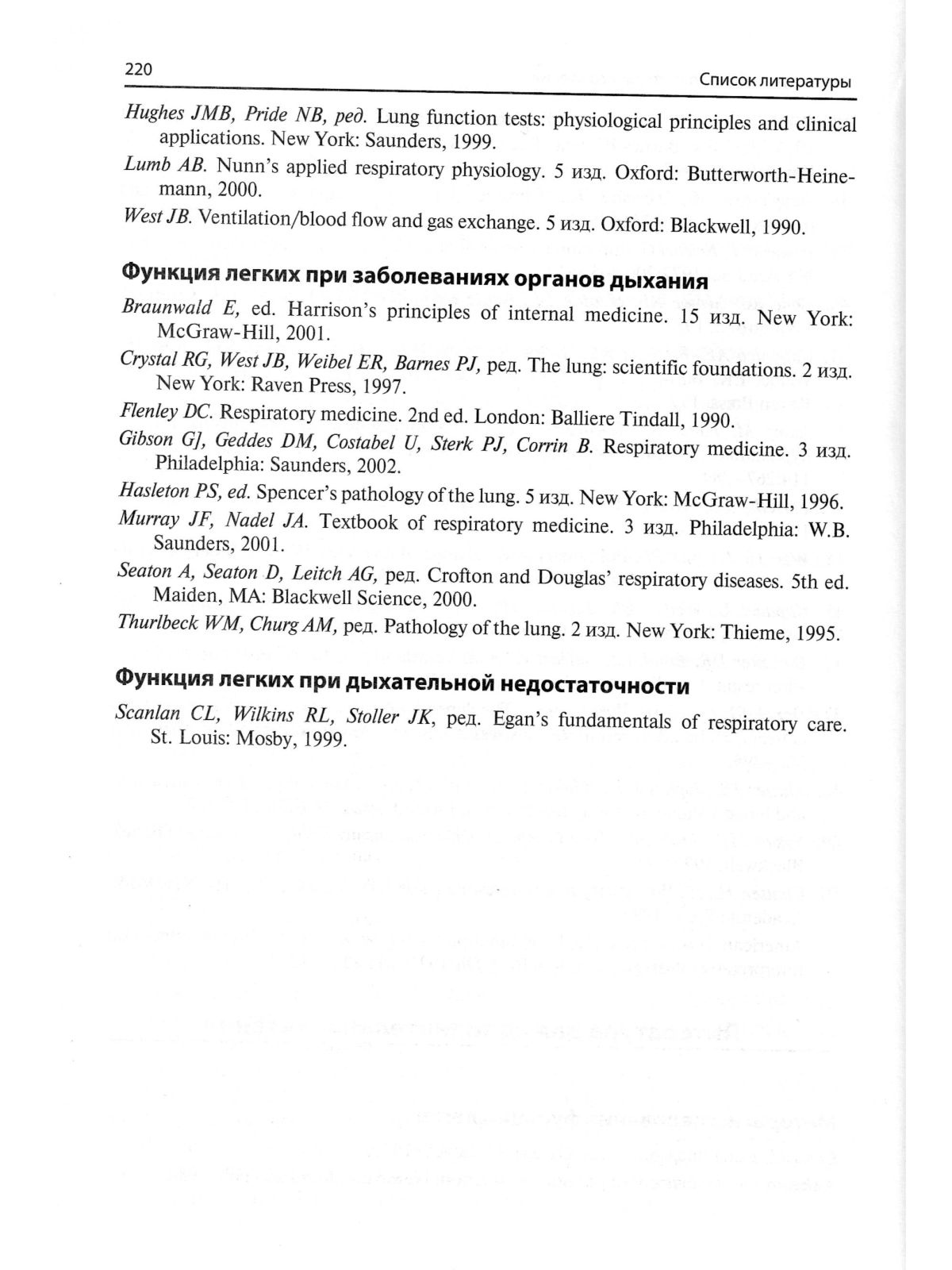 220

Список литературы

Hughes JMB, Pride NB, ред. Lung function tests: physiological principles and clinical applications. New York: Saunders, 1999.

Lumb AB. Nunn's applied respiratory physiology. 5 изд. Oxford: Butterworth-Heinemann, 2000.

West JB. Ventilation/blood flow and gas exchange. 5 изд. Oxford: Blackwell, 1990.

Функция легких при заболеваниях органов дыхания

Braunwald E, ed. Harrison's principles of internal medicine. 15 изд. New York: McGraw-Hill, 2001.

Crystal RG, West JB, Weibel ER, Barnes PJ, ред. The lung: scientific foundations. 2 изд. New York: Raven Press, 1997.

Flenley DC. Respiratory medicine. 2nd ed. London: Balliere Tindall, 1990.

Gibson GJ, Geddes DM, Costabel U, Sterk PJ, Corrin B. Respiratory medicine. 3 изд. Philadelphia: Saunders, 2002.

Hasleton PS, ed. Spencer's pathology of the lung. 5 изд. New York: McGraw-Hill, 1996.

Murray JF, Nadel JA. Textbook of respiratory medicine. 3 изд. Philadelphia: W.B. Saunders, 2001.

Seaton A, Seaton D, Leitch AG, ред. Crofton and Douglas' respiratory diseases. 5th ed. Maiden, MA: Blackwell Science, 2000.

Thurlbeck WM, Churg AM, ред. Pathology of the lung. 2 изд. New York: Thieme, 1995.

Функция легких при дыхательной недостаточности

Scanlan CL, Wilkins RL, Stoller JK, ред. Egan's fundamentals of respiratory care. St. Louis: Mosby, 1999.